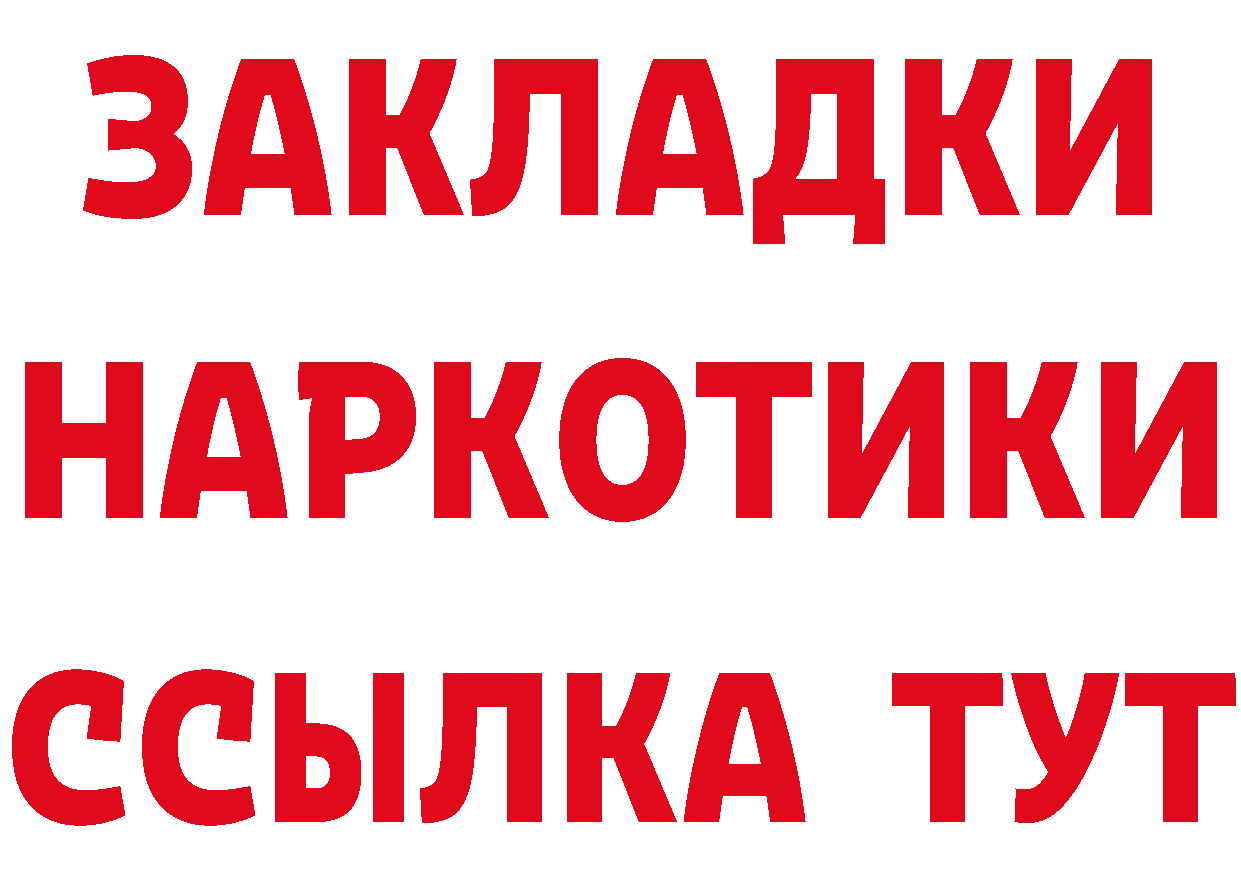 ЗАКЛАДКИ НАРКОТИКИ ССЫЛКА ТУТ